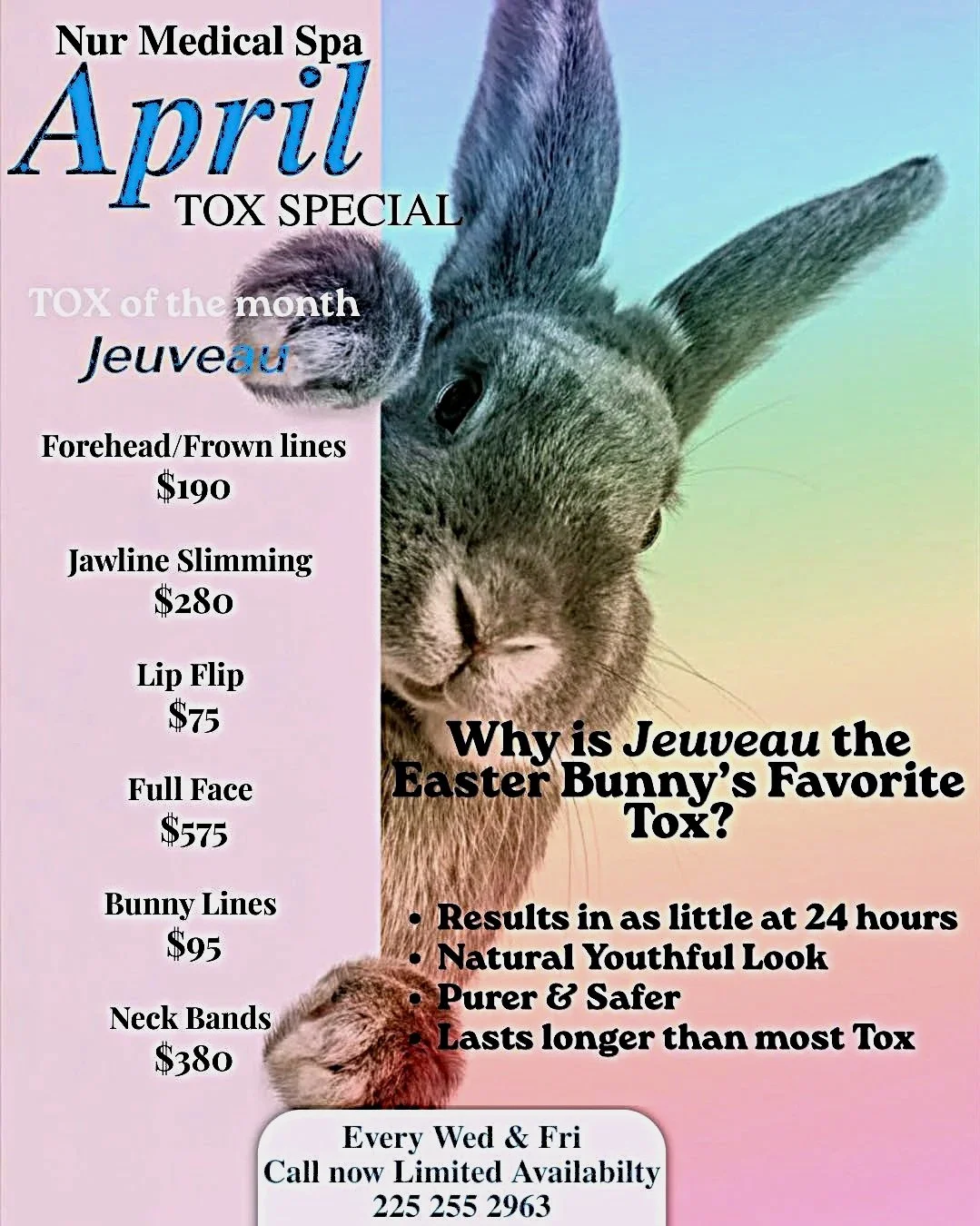 Nur Medical Spa
April
TOX SPECIAL

TOX of the month
Jeuveau

Forehead/Frown lines
$190

Jawline Slimming
$280

Lip Flip
$75

Full Face
$575

Bunny Lines
$95

Neck Bands
$380

Why is Jeuveau the Easter Bunny's Favorite Tox?

• Results in as little at 24 hours
• Natural Youthful Look
• Purer & Safer
• Lasts longer than most Tox

Every Wed & Fri
Call now Limited Availabilty
225 255 2963